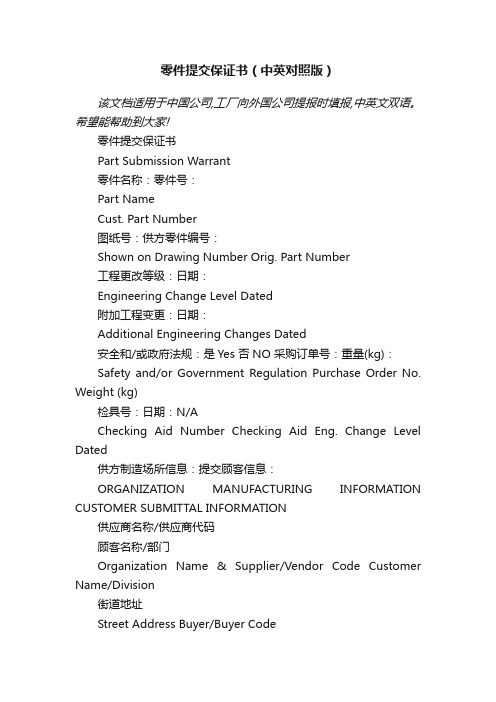 零件提交保证书（中英对照版）

该文档适用于中国公司,工厂向外国公司提报时填报,中英文双语。希望能帮助到大家!

零件提交保证书

Part Submission Warrant

零件名称：零件号：

Part Name

Cust. Part Number

图纸号：供方零件编号：

Shown on Drawing Number Orig. Part Number

工程更改等级：日期：

Engineering Change Level Dated

附加工程变更：日期：

Additional Engineering Changes Dated

安全和/或政府法规：是 Yes 否 NO 采购订单号：重量(kg)：

Safety and/or Government Regulation Purchase Order No. Weight (kg)

检具号：日期：N/A

Checking Aid Number Checking Aid Eng. Change Level Dated

供方制造场所信息：提交顾客信息：

ORGANIZATION MANUFACTURING INFORMATION CUSTOMER SUBMITTAL INFORMATION

供应商名称/供应商代码

顾客名称/部门

Organization Name & Supplier/Vendor Code Customer Name/Division

街道地址

Street Address Buyer/Buyer Code